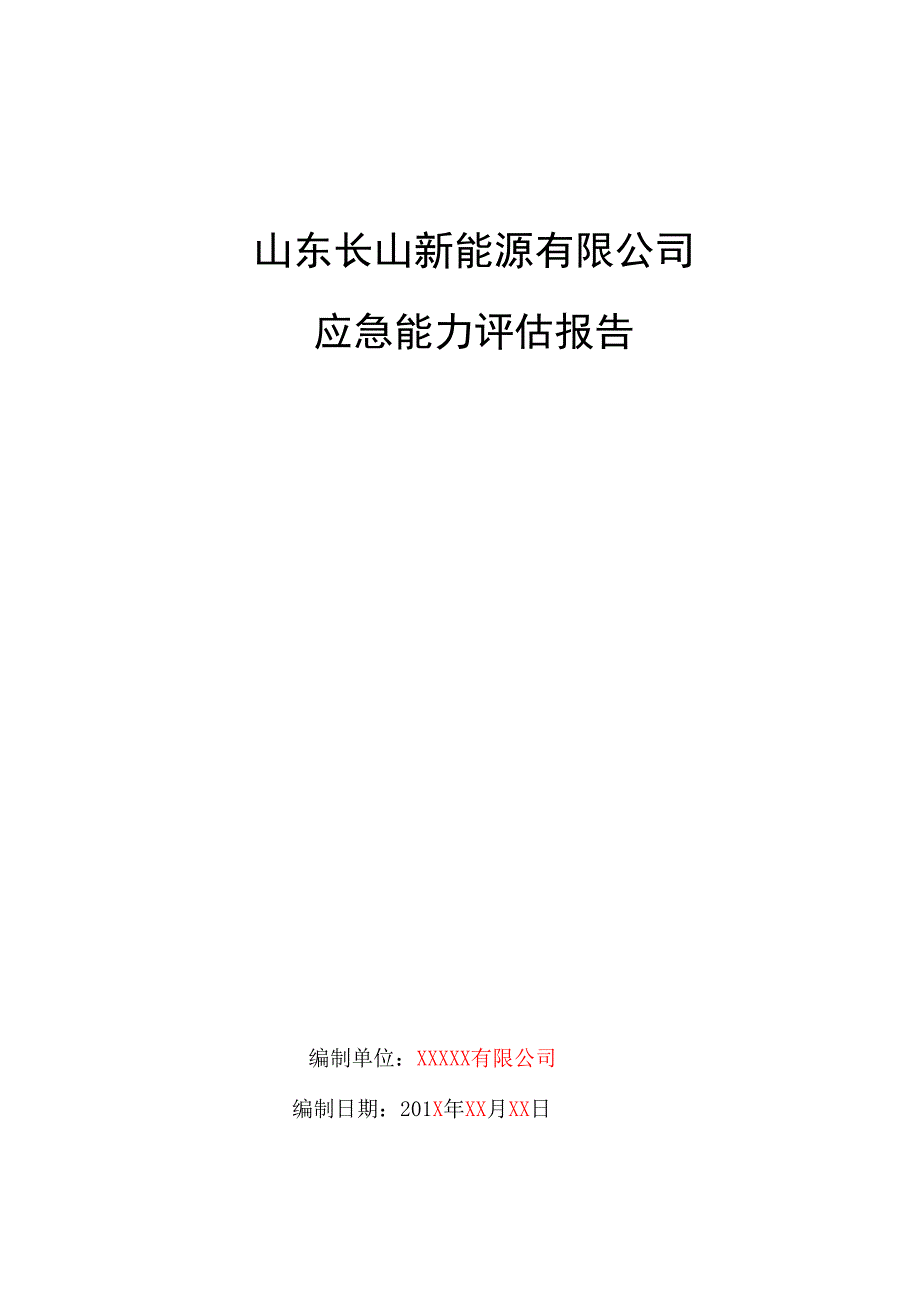 山东长山新能源有限公司

应急能力评估报告

编制单位：XXXXX有限公司

编制日期：201X年XX月XX日